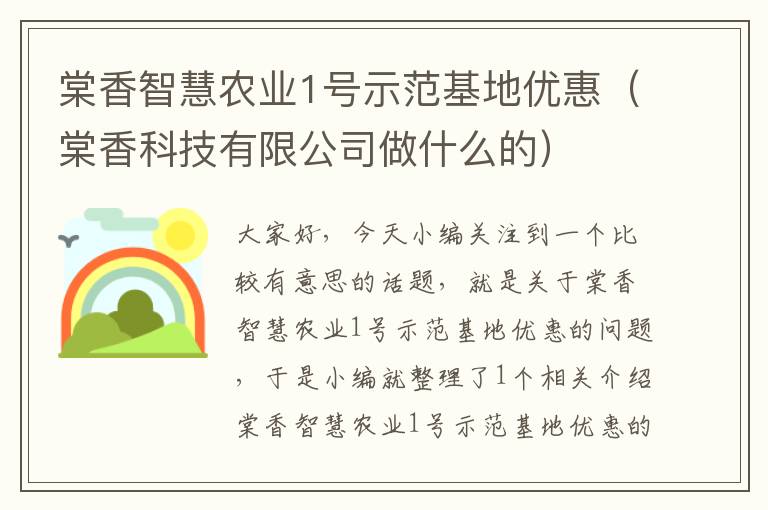 棠香智慧农业1号示范基地优惠（棠香科技有限公司做什么的）

大家好，今天小编关注到一个比较有意思的话题，就是关于棠香智慧农业1号示范基地优惠的问题，于是小编就整理了1个相关介绍棠香智慧农业1号示范基地优惠的